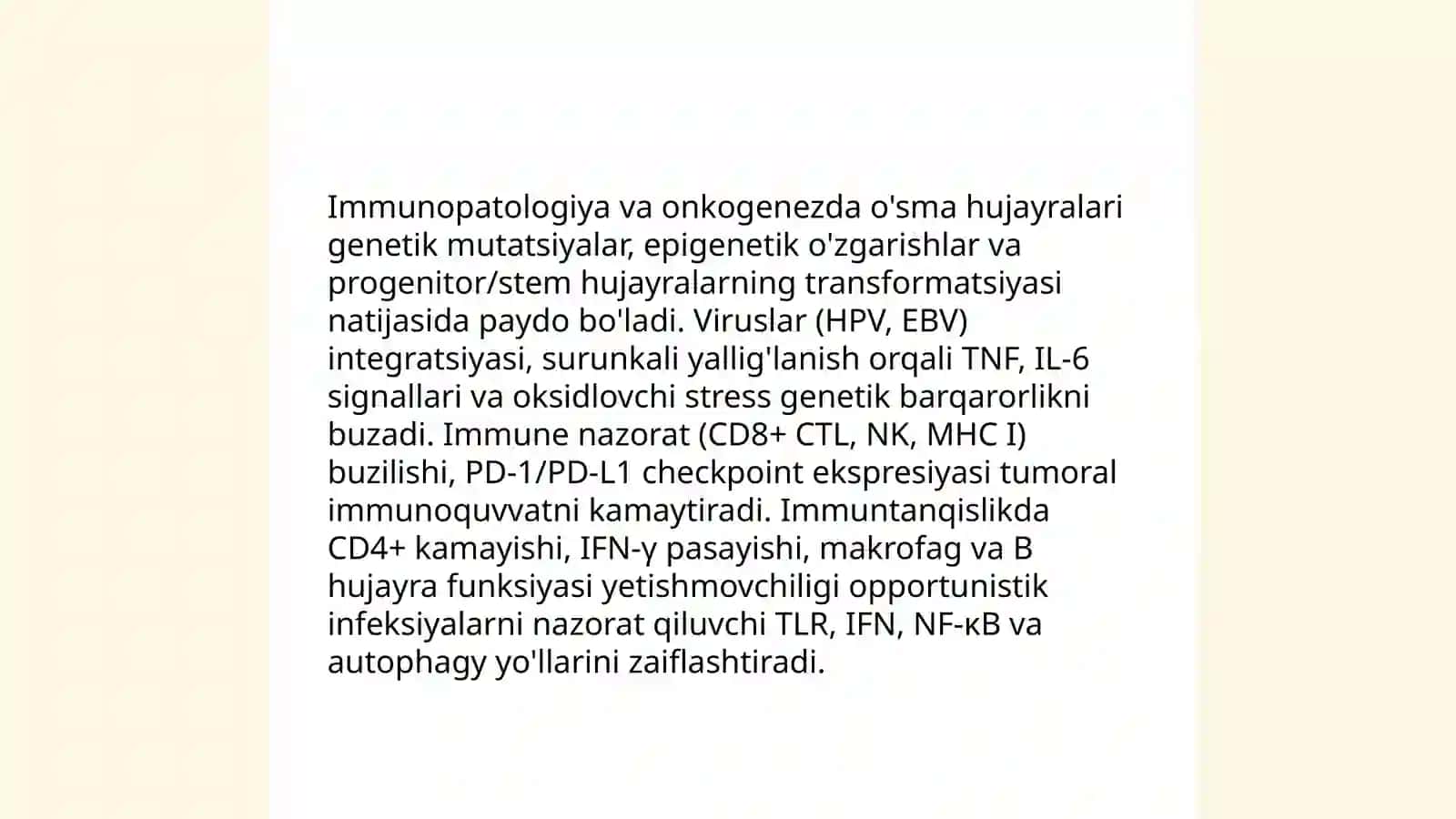 Immunopatologiya va onkogenezda o'sma hujayralari genetik mutatsiyalar, epigenetik o'zgarishlar va progenitor/stem hujayralarning transformatsiyasi natijasida paydo bo'ladi. Viruslar (HPV, EBV) integratsiyasi, surunkali yallig'lanish orqali TNF, IL-6 signallari va oksidlovchi stress genetik barqarorlikni buzadi. Immune nazorat (CD8+ CTL, NK, MHC I) buzilishi, PD-1/PD-L1 checkpoint ekspresiyasi tumoral immunoquvvatni kamaytiradi. Immuntanqislikda CD4+ kamayishi, IFN-γ pasayishi, makrofag va B hujayra funksiyasi yetishmovchiligi opportunistik infeksiyalarni nazorat qiluvchi TLR, IFN, NF-κB va autophagy yo'llarini zaiflashtiradi.